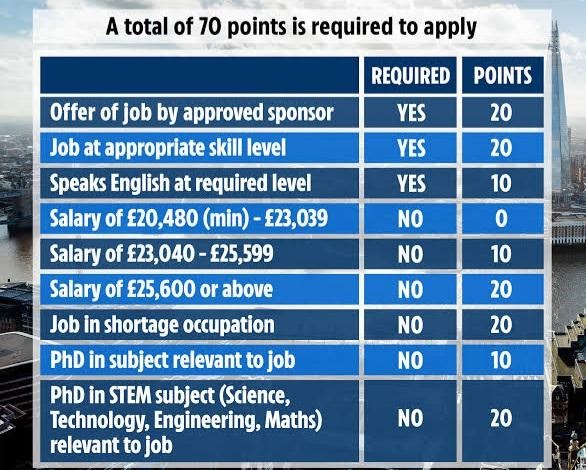 A total of 70 points is required to apply

| | REQUIRED | POINTS |
|---|---|---|
| Offer of job by approved sponsor | YES | 20 |
| Job at appropriate skill level | YES | 20 |
| Speaks English at required level | YES | 10 |
| Salary of £20,480 (min) - £23,039 | NO | 0 |
| Salary of £23,040 - £25,599 | NO | 10 |
| Salary of £25,600 or above | NO | 20 |
| Job in shortage occupation | NO | 20 |
| PhD in subject relevant to job | NO | 10 |
| PhD in STEM subject (Science, Technology, Engineering, Maths) relevant to job | NO | 20 |